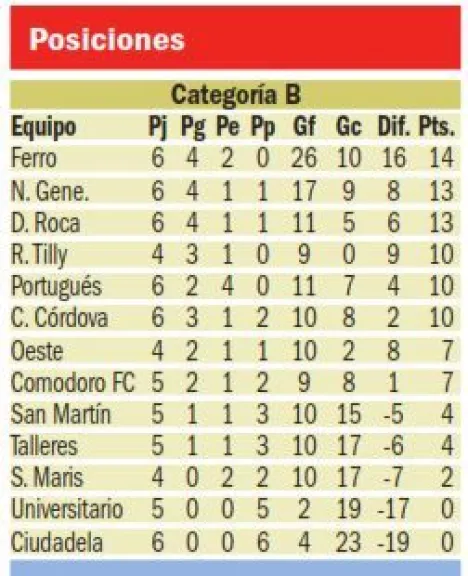 Posiciones

Categoría B

| Equipo | Pj | Pg | Pe | Pp | Gf | Gc | Dif. | Pts. |
|---|---|---|---|---|---|---|---|---|
| Ferro | 6 | 4 | 2 | 0 | 26 | 10 | 16 | 14 |
| N. Gene. | 6 | 4 | 1 | 1 | 17 | 9 | 8 | 13 |
| D. Roca | 6 | 4 | 1 | 1 | 11 | 5 | 6 | 13 |
| R. Tilly | 4 | 3 | 1 | 0 | 9 | 0 | 9 | 10 |
| Portugués | 6 | 2 | 4 | 0 | 11 | 7 | 4 | 10 |
| C. Córdova | 6 | 3 | 1 | 2 | 10 | 8 | 2 | 10 |
| Oeste | 4 | 2 | 1 | 1 | 10 | 2 | 8 | 7 |
| Comodoro FC | 5 | 2 | 1 | 2 | 9 | 8 | 1 | 7 |
| San Martín | 5 | 1 | 1 | 3 | 10 | 15 | -5 | 4 |
| Talleres | 5 | 1 | 1 | 3 | 10 | 17 | -6 | 4 |
| S. Maris | 4 | 0 | 2 | 2 | 10 | 17 | -7 | 2 |
| Universitario | 5 | 0 | 0 | 5 | 2 | 19 | -17 | 0 |
| Ciudadela | 6 | 0 | 0 | 6 | 4 | 23 | -19 | 0 |